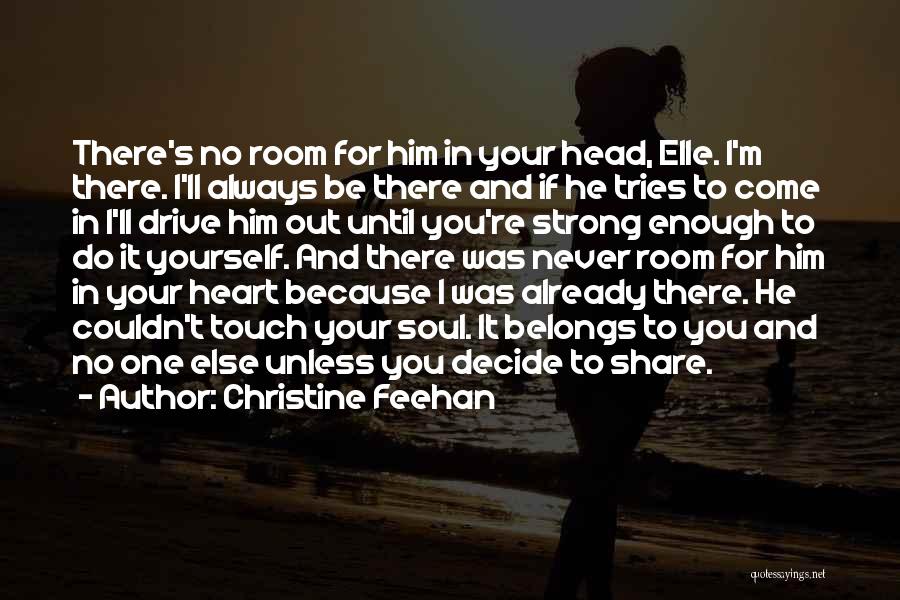 There's no room for him in your head, Elle. I'm there. I'll always be there and if he tries to come in I'll drive him out until you're strong enough to do it yourself. And there was never room for him in your heart because I was already there. He couldn't touch your soul. It belongs to you and no one else unless you decide to share.
- Author: Christine Feehan

quotessayings.net